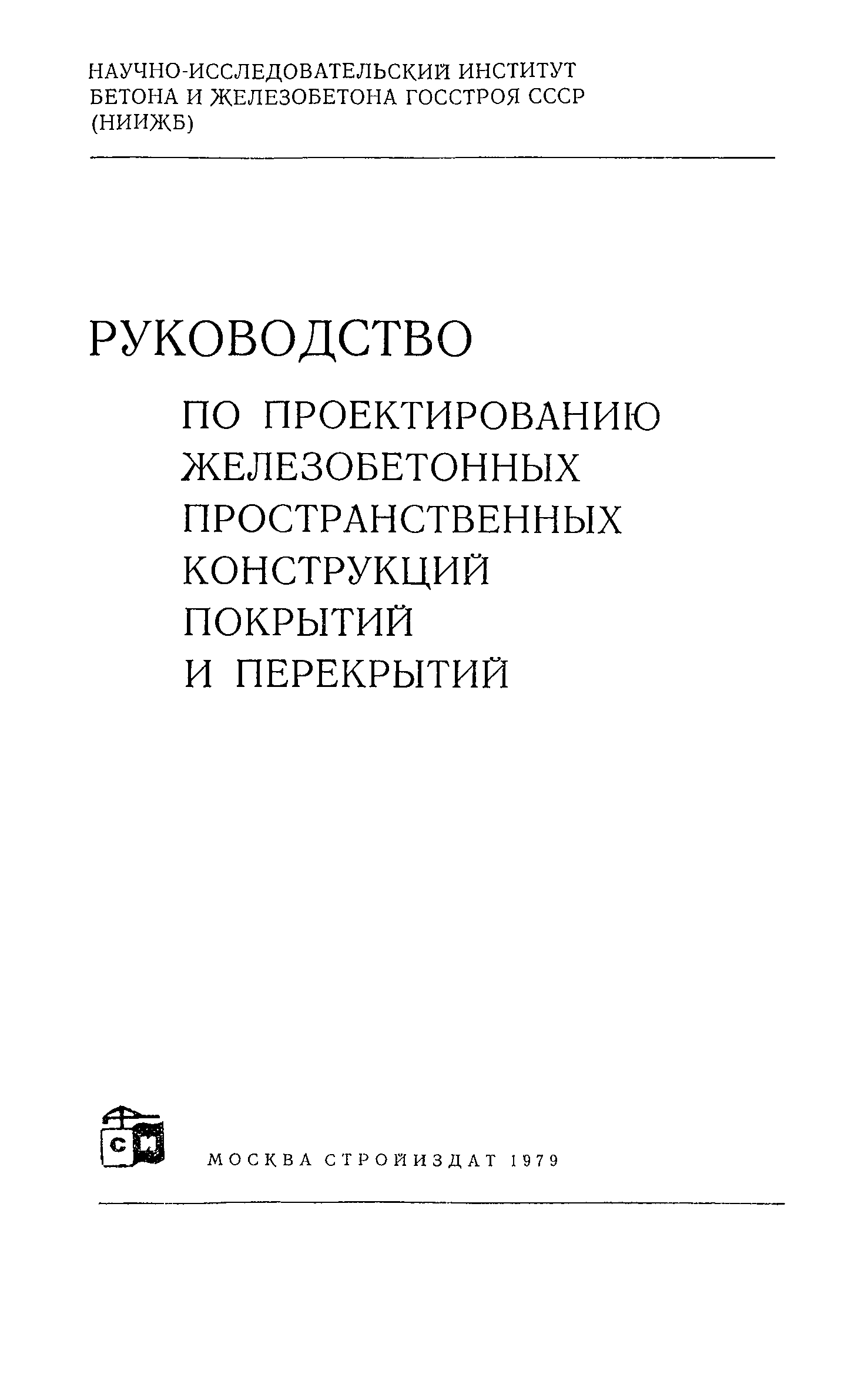 НАУЧНО-ИССЛЕДОВАТЕЛЬСКИЙ ИНСТИТУТ БЕТОНА И ЖЕЛЕЗОБЕТОНА ГОССТРОЯ СССР (НИИЖБ)

РУКОВОДСТВО

ПО ПРОЕКТИРОВАНИЮ ЖЕЛЕЗОБЕТОННЫХ ПРОСТРАНСТВЕННЫХ КОНСТРУКЦИЙ ПОКРЫТИЙ И ПЕРЕКРЫТИЙ

СИ

МОСКВА СТРОЙИЗДАТ 1979